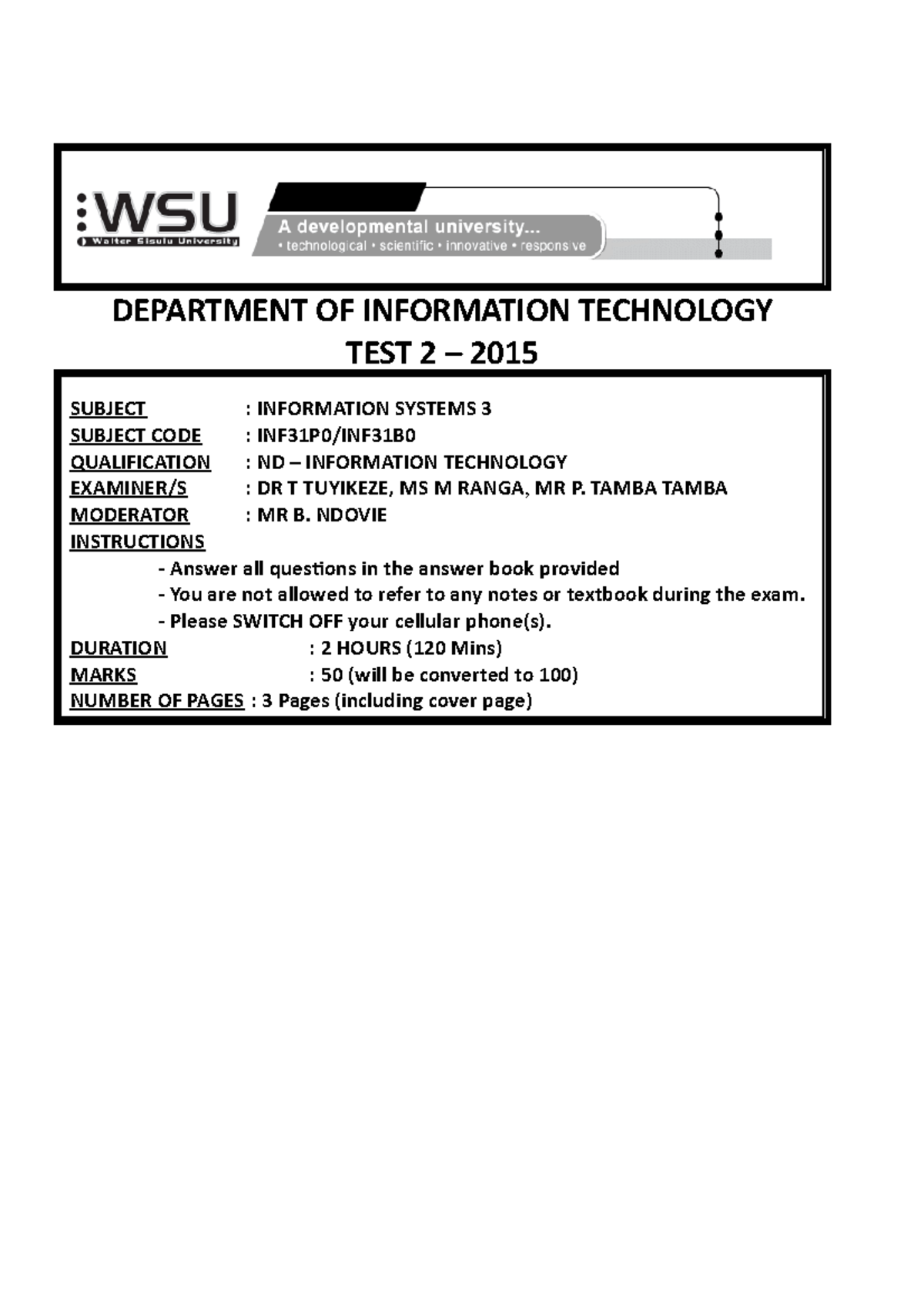 WSU
Walter Sisulu University
A developmental university...
• technological • scientific • innovative • responsive

DEPARTMENT OF INFORMATION TECHNOLOGY
TEST 2 – 2015

SUBJECT : INFORMATION SYSTEMS 3
SUBJECT CODE : INF31P0/INF31B0
QUALIFICATION : ND – INFORMATION TECHNOLOGY
EXAMINER/S : DR T TUYIKEZE, MS M RANGA, MR P. TAMBA TAMBA
MODERATOR : MR B. NDOVIE
INSTRUCTIONS
- Answer all questions in the answer book provided
- You are not allowed to refer to any notes or textbook during the exam.
- Please SWITCH OFF your cellular phone(s).
DURATION : 2 HOURS (120 Mins)
MARKS : 50 (will be converted to 100)
NUMBER OF PAGES : 3 Pages (including cover page)